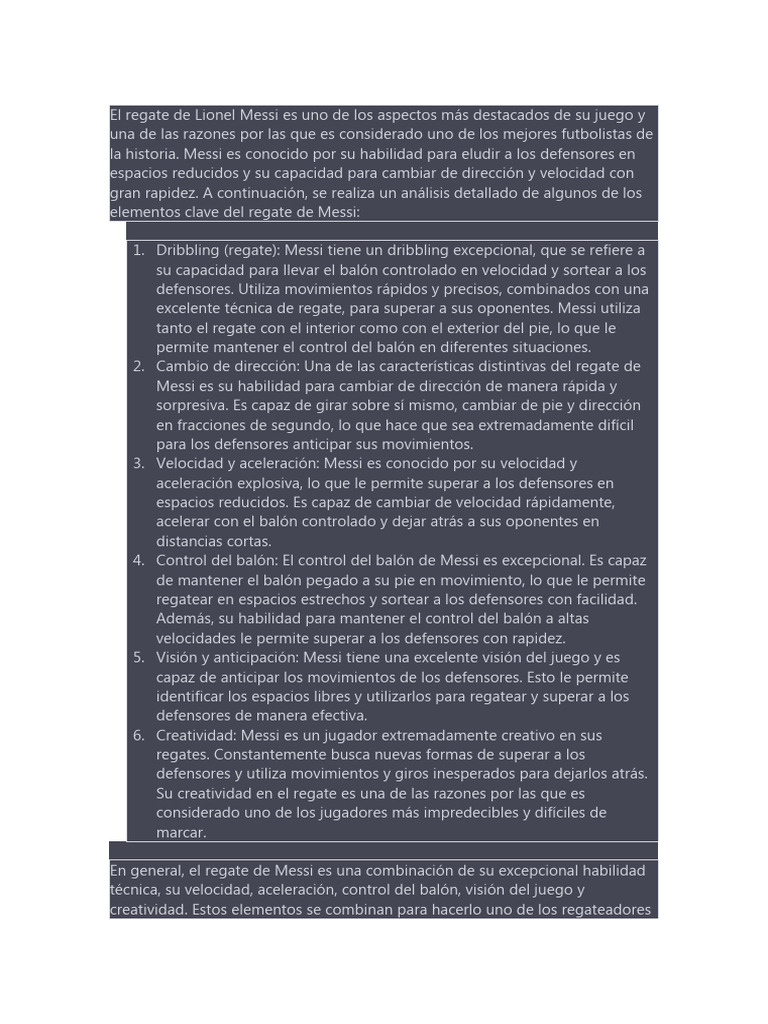 El regate de Lionel Messi es uno de los aspectos más destacados de su juego y una de las razones por las que es considerado uno de los mejores futbolistas de la historia. Messi es conocido por su habilidad para eludir a los defensores en espacios reducidos y su capacidad para cambiar de dirección y velocidad con gran rapidez. A continuación, se realiza un análisis detallado de algunos de los elementos clave del regate de Messi:

1. Dribbling (regate): Messi tiene un dribbling excepcional, que se refiere a su capacidad para llevar el balón controlado en velocidad y sortear a los defensores. Utiliza movimientos rápidos y precisos, combinados con una excelente técnica de regate, para superar a sus oponentes. Messi utiliza tanto el regate con el interior como con el exterior del pie, lo que le permite mantener el control del balón en diferentes situaciones.
2. Cambio de dirección: Una de las características distintivas del regate de Messi es su habilidad para cambiar de dirección de manera rápida y sorpresiva. Es capaz de girar sobre sí mismo, cambiar de pie y dirección en fracciones de segundo, lo que hace que sea extremadamente difícil para los defensores anticipar sus movimientos.
3. Velocidad y aceleración: Messi es conocido por su velocidad y aceleración explosiva, lo que le permite superar a los defensores en espacios reducidos. Es capaz de cambiar de velocidad rápidamente, acelerar con el balón controlado y dejar atrás a sus oponentes en distancias cortas.
4. Control del balón: El control del balón de Messi es excepcional. Es capaz de mantener el balón pegado a su pie en movimiento, lo que le permite regatear en espacios estrechos y sortear a los defensores con facilidad. Además, su habilidad para mantener el control del balón a altas velocidades le permite superar a los defensores con rapidez.
5. Visión y anticipación: Messi tiene una excelente visión del juego y es capaz de anticipar los movimientos de los defensores. Esto le permite identificar los espacios libres y utilizarlos para regatear y superar a los defensores de manera efectiva.
6. Creatividad: Messi es un jugador extremadamente creativo en sus regates. Constantemente busca nuevas formas de superar a los defensores y utiliza movimientos y giros inesperados para dejarlos atrás. Su creatividad en el regate es una de las razones por las que es considerado uno de los jugadores más impredecibles y difíciles de marcar.

En general, el regate de Messi es una combinación de su excepcional habilidad técnica, su velocidad, aceleración, control del balón, visión del juego y creatividad. Estos elementos se combinan para hacerlo uno de los regateadores